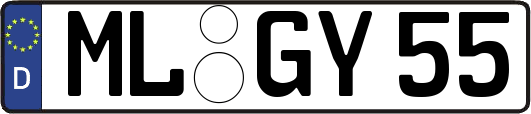 D ML GY 55